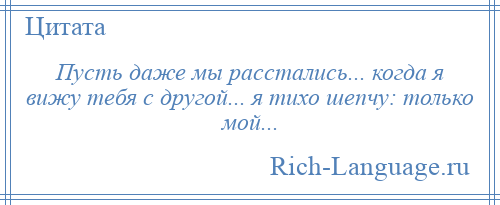 Цитата

Пусть даже мы расстались... когда я вижу тебя с другой... я тихо шепчу: только мой...

Rich-Language.ru